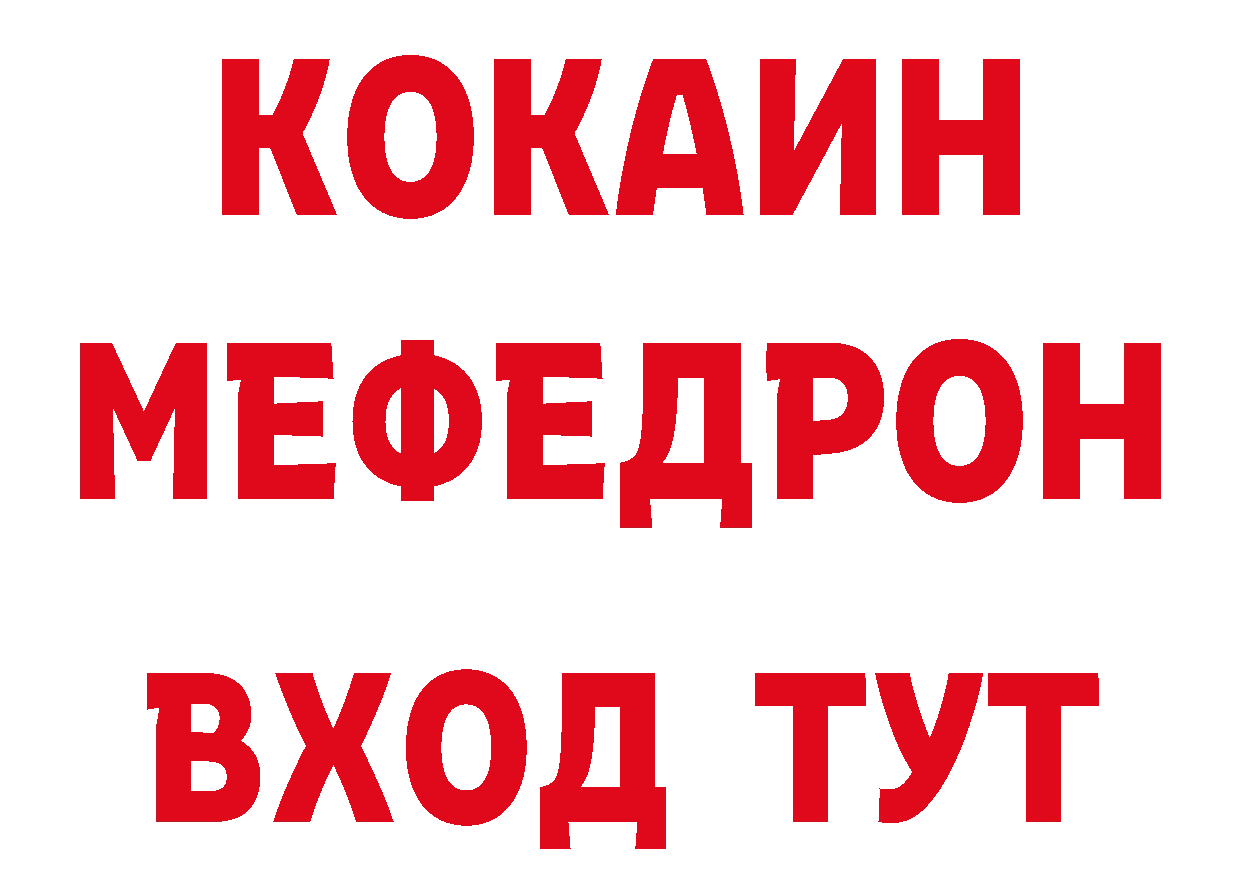 КОКАИН
МЕФЕДРОН
ВХОД ТУТ